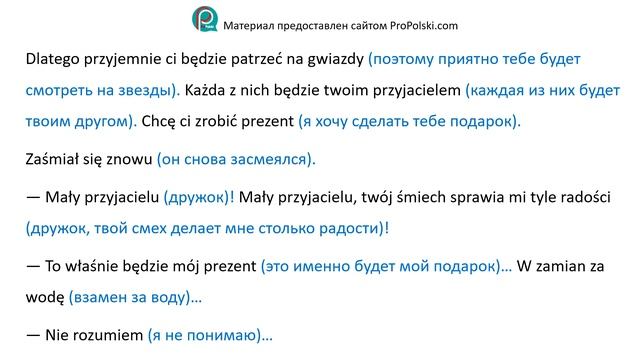 Материал предоставлен сайтом ProPolski.com

Dlatego przyjemnie ci będzie patrzeć na gwiazdy (поэтому приятно тебе будет смотреть на звезды). Każda z nich będzie twoim przyjacielem (каждая из них будет твоим другом). Chcę ci zrobić prezent (я хочу сделать тебе подарок).

Zaśmiał się znowu (он снова засмеялся).

— Mały przyjacielu (дружок)! Mały przyjacielu, twój śmiech sprawia mi tyle radości (дружок, твой смех делает мне столько радости)!

— To właśnie będzie mój prezent (это именно будет мой подарок)... W zamian za wodę (взамен за воду)...

— Nie rozumiem (я не понимаю)...